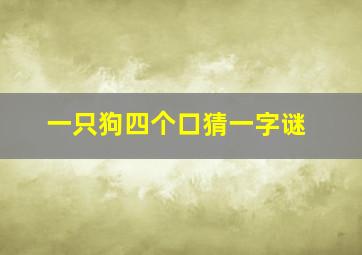 一只狗四个口猜一字谜